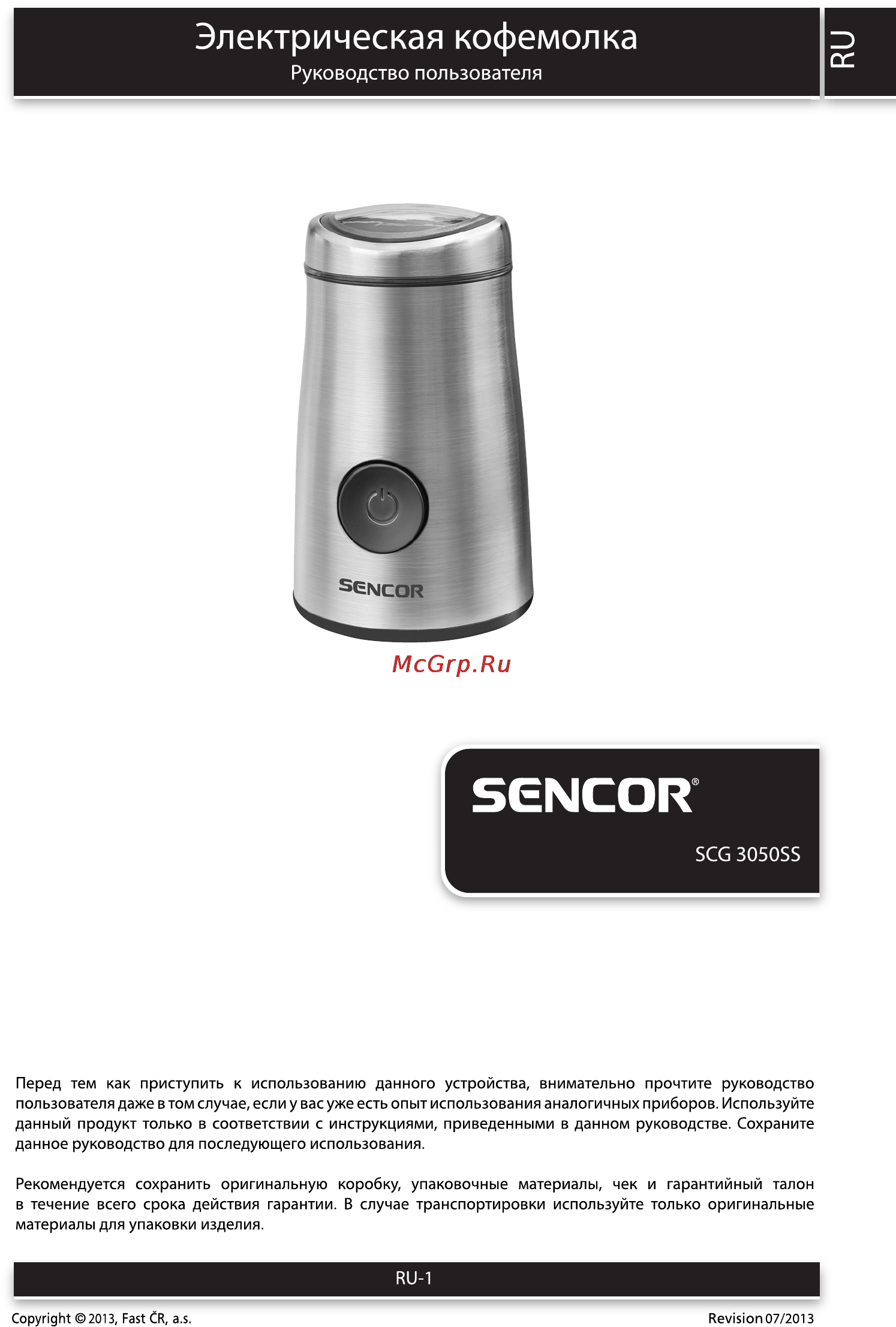 Электрическая кофемолка
Руководство пользователя

RU

SENCOR

McGrp.Ru

SENCOR®

SCG 3050SS

Перед тем как приступить к использованию данного устройства, внимательно прочтите руководство пользователя даже в том случае, если у вас уже есть опыт использования аналогичных приборов. Используйте данный продукт только в соответствии с инструкциями, приведенными в данном руководстве. Сохраните данное руководство для последующего использования.

Рекомендуется сохранить оригинальную коробку, упаковочные материалы, чек и гарантийный талон в течение всего срока действия гарантии. В случае транспортировки используйте только оригинальные материалы для упаковки изделия.

RU-1

Copyright © 2013, Fast ČR, a.s.

Revision 07/2013